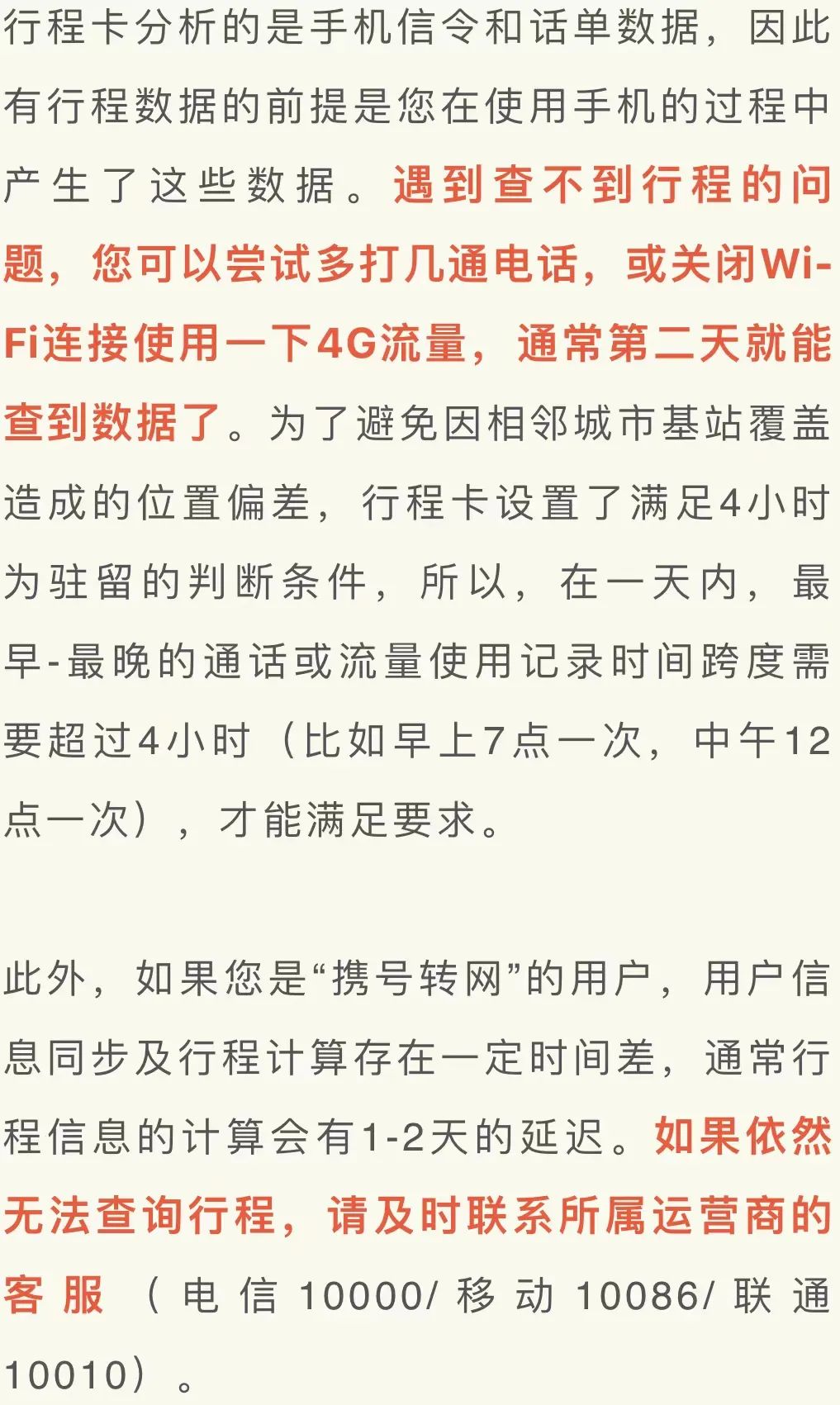 行程卡分析的是手机信令和话单数据，因此有行程数据的前提是您在使用手机的过程中产生了这些数据。遇到查不到行程的问题，您可以尝试多打几通电话，或关闭Wi-Fi连接使用一下4G流量，通常第二天就能查到数据了。为了避免因相邻城市基站覆盖造成的位置偏差，行程卡设置了满足4小时为驻留的判断条件，所以，在一天内，最早-最晚的通话或流量使用记录时间跨度需要超过4小时（比如早上7点一次，中午12点一次），才能满足要求。

此外，如果您是“携号转网”的用户，用户信息同步及行程计算存在一定时间差，通常行程信息的计算会有1-2天的延迟。如果依然无法查询行程，请及时联系所属运营商的客服（电信10000/移动10086/联通10010）。